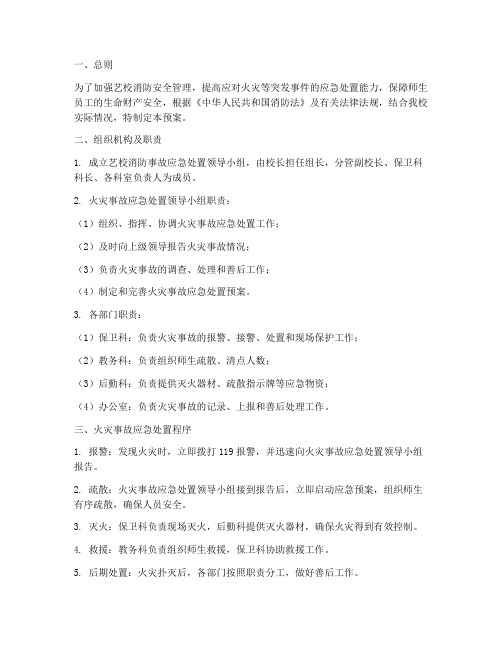 一、总则

为了加强艺校消防安全管理，提高应对火灾等突发事件的应急处置能力，保障师生员工的生命财产安全，根据《中华人民共和国消防法》及有关法律法规，结合我校实际情况，特制定本预案。

二、组织机构及职责

1. 成立艺校消防事故应急处置领导小组，由校长担任组长，分管副校长、保卫科科长、各科室负责人为成员。

2. 火灾事故应急处置领导小组职责：

（1）组织、指挥、协调火灾事故应急处置工作；

（2）及时向上级领导报告火灾事故情况；

（3）负责火灾事故的调查、处理和善后工作；

（4）制定和完善火灾事故应急处置预案。

3. 各部门职责：

（1）保卫科：负责火灾事故的报警、接警、处置和现场保护工作；

（2）教务科：负责组织师生疏散、清点人数；

（3）后勤科：负责提供灭火器材、疏散指示牌等应急物资；

（4）办公室：负责火灾事故的记录、上报和善后处理工作。

三、火灾事故应急处置程序

1. 报警：发现火灾时，立即拨打 119 报警，并迅速向火灾事故应急处置领导小组报告。

2. 疏散：火灾事故应急处置领导小组接到报告后，立即启动应急预案，组织师生有序疏散，确保人员安全。

3. 灭火：保卫科负责现场灭火，后勤科提供灭火器材，确保火灾得到有效控制。

4. 救援：教务科负责组织师生救援，保卫科协助救援工作。

5. 后期处置：火灾扑灭后，各部门按照职责分工，做好善后工作。